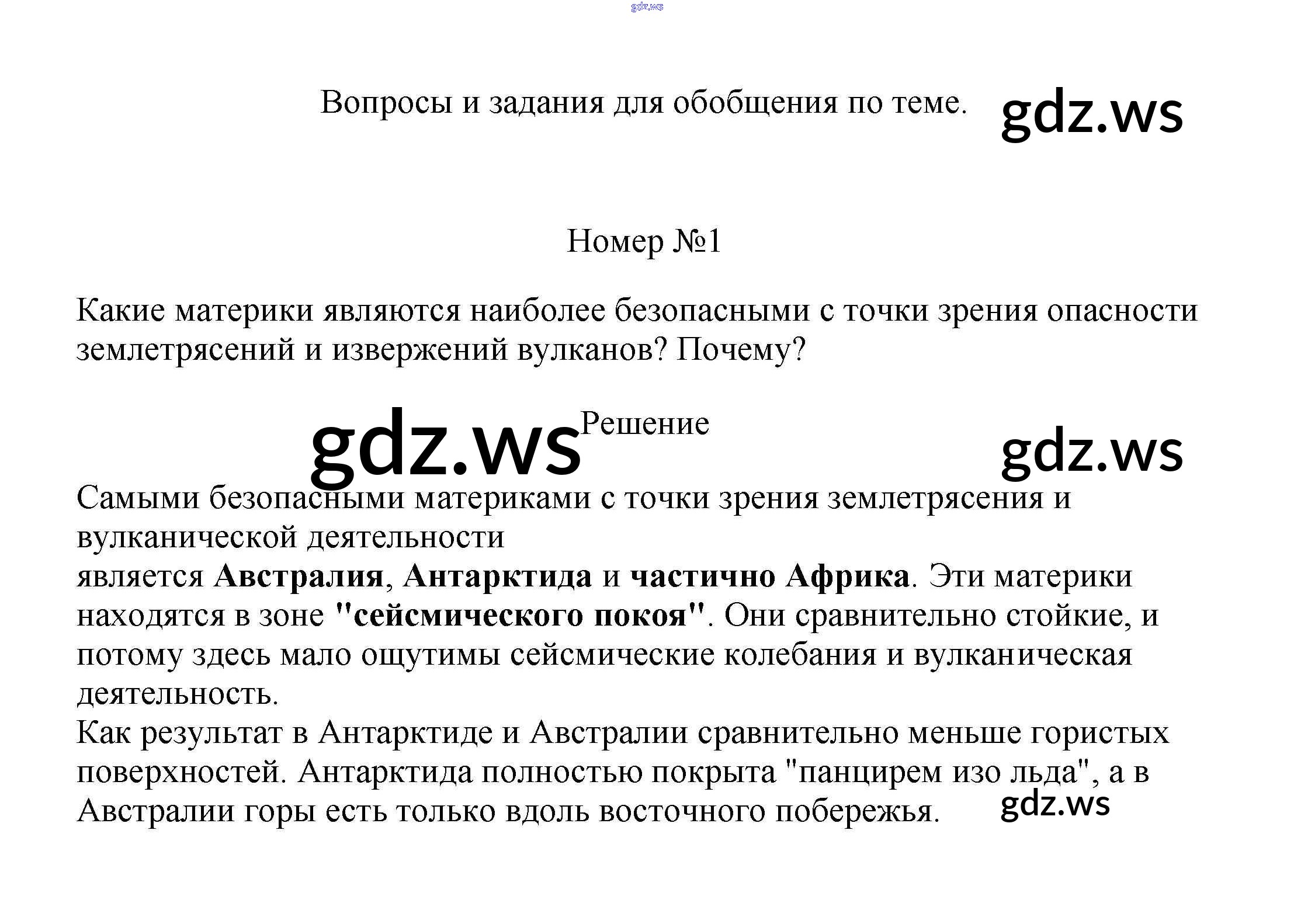 Вопросы и задания для обобщения по теме.

Номер №1

Какие материки являются наиболее безопасными с точки зрения опасности землетрясений и извержений вулканов? Почему?

Решение

Самыми безопасными материками с точки зрения землетрясения и вулканической деятельности

является Австралия, Антарктида и частично Африка. Эти материки находятся в зоне "сейсмического покоя". Они сравнительно стойкие, и потому здесь мало ощутимы сейсмические колебания и вулканическая деятельность.

Как результат в Антарктиде и Австралии сравнительно меньше гористых поверхностей. Антарктида полностью покрыта "панцирем изо льда", а в Австралии горы есть только вдоль восточного побережья.

gdz.ws